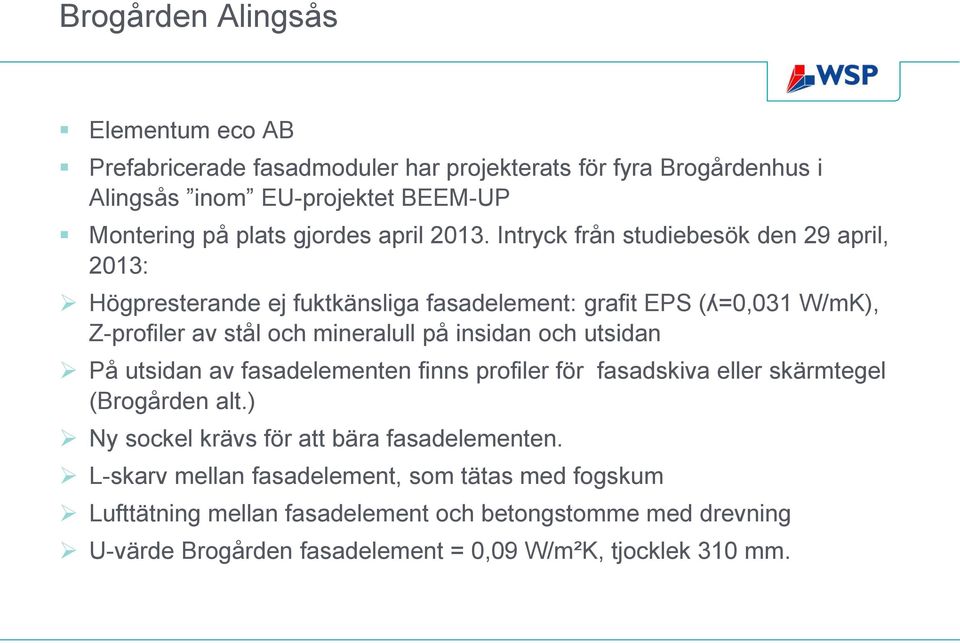 Brogården Alingsås

WSP

▪ Elementum eco AB

▪ Prefabricerade fasadmoduler har projekterats för fyra Brogårdenhus i Alingsås ”inom” EU-projektet BEEM-UP

▪ Montering på plats gjordes april 2013. Intryck från studiebesök den 29 april, 2013:

➢ Högpresterande ej fuktkänsliga fasadelement: grafit EPS (ʎ=0,031 W/mK), Z-profiler av stål och mineralull på insidan och utsidan

➢ På utsidan av fasadelementen finns profiler för fasadskiva eller skärmtegel (Brogården alt.)

➢ Ny sockel krävs för att bära fasadelementen.

➢ L-skarv mellan fasadelement, som tätas med fogskum

➢ Lufttätning mellan fasadelement och betongstomme med drevning

➢ U-värde Brogården fasadelement = 0,09 W/m²K, tjocklek 310 mm.